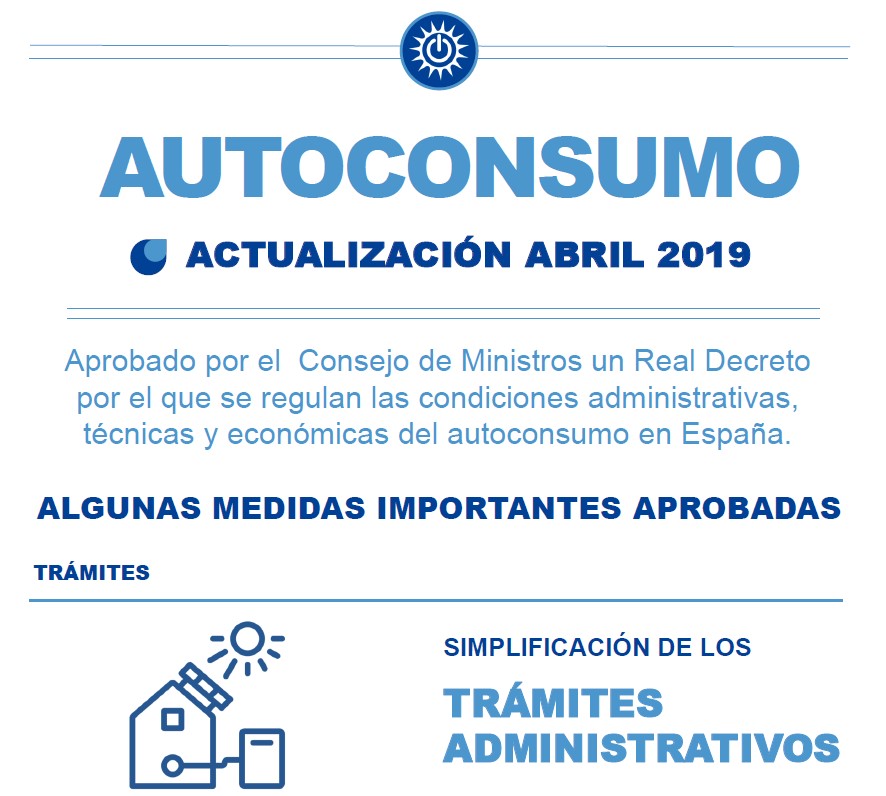 AUTOCONSUMO

ACTUALIZACIÓN ABRIL 2019

Aprobado por el Consejo de Ministros un Real Decreto por el que se regulan las condiciones administrativas, técnicas y económicas del autoconsumo en España.

ALGUNAS MEDIDAS IMPORTANTES APROBADAS

TRÁMITES

SIMPLIFICACIÓN DE LOS

TRÁMITES ADMINISTRATIVOS